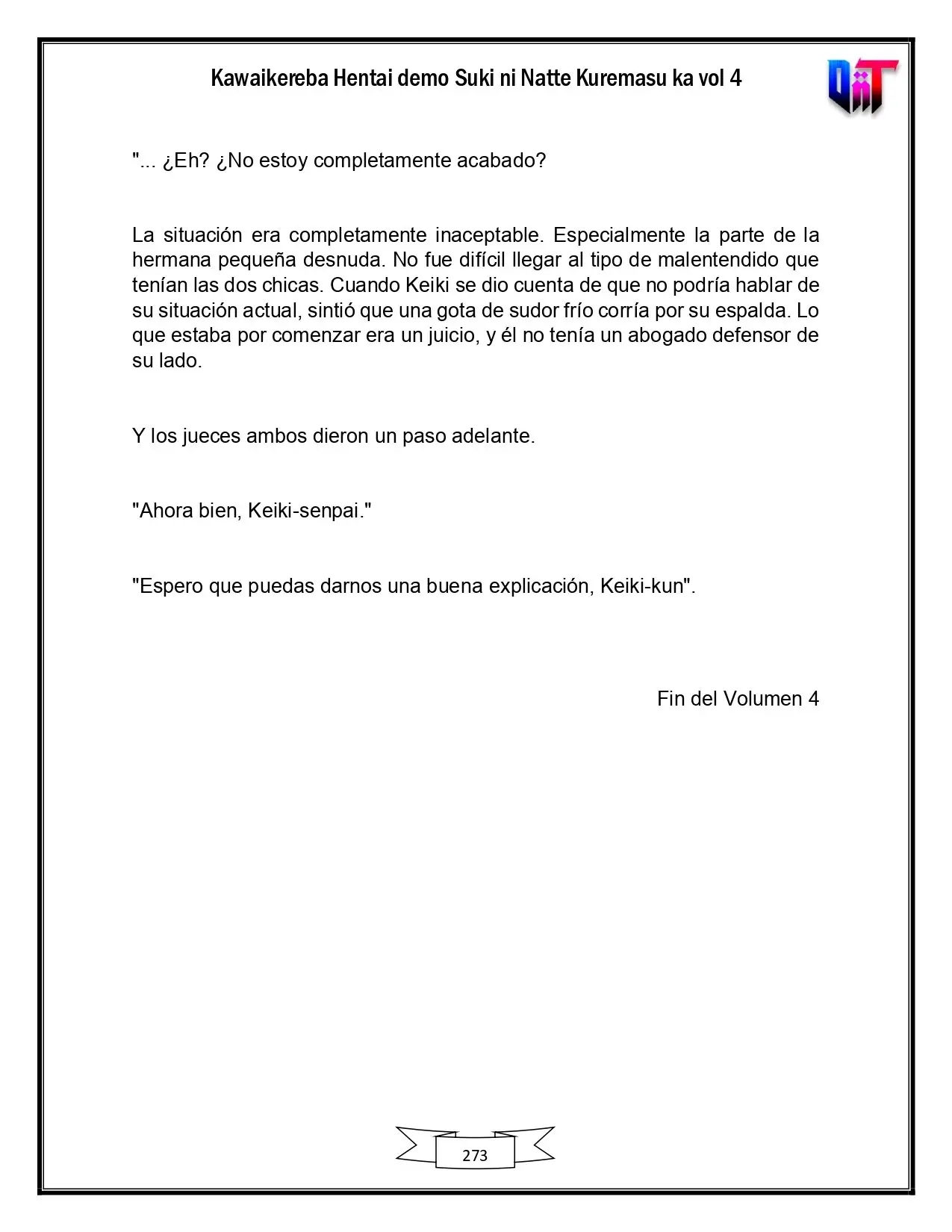 Kawaikereba Hentai demo Suki ni Natte Kuremasu ka vol 4

"... ¿Eh? ¿No estoy completamente acabado?

La situación era completamente inaceptable. Especialmente la parte de la hermana pequeña desnuda. No fue difícil llegar al tipo de malentendido que tenían las dos chicas. Cuando Keiki se dio cuenta de que no podría hablar de su situación actual, sintió que una gota de sudor frío corría por su espalda. Lo que estaba por comenzar era un juicio, y él no tenía un abogado defensor de su lado.

Y los jueces ambos dieron un paso adelante.

"Ahora bien, Keiki-senpai."

"Espero que puedas darnos una buena explicación, Keiki-kun".

Fin del Volumen 4

273